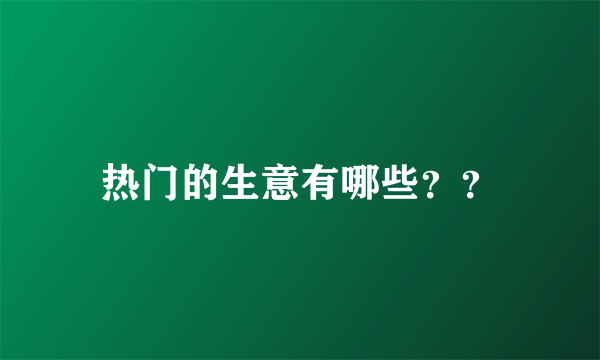 热门的生意有哪些？？